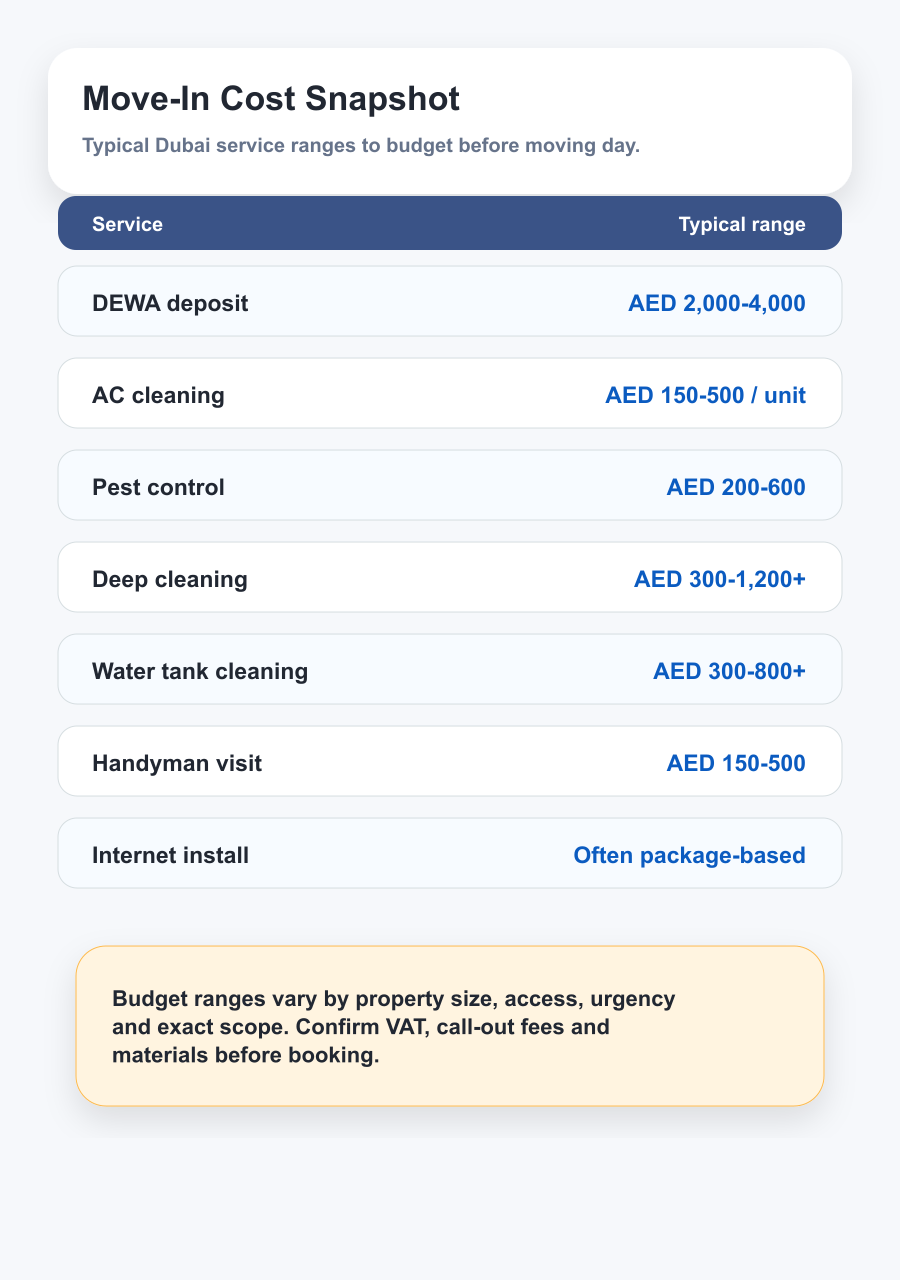 Move-In Cost Snapshot

Typical Dubai service ranges to budget before moving day.

| Service | Typical range |
|---|---|
| DEWA deposit | AED 2,000-4,000 |
| AC cleaning | AED 150-500 / unit |
| Pest control | AED 200-600 |
| Deep cleaning | AED 300-1,200+ |
| Water tank cleaning | AED 300-800+ |
| Handyman visit | AED 150-500 |
| Internet install | Often package-based |

Budget ranges vary by property size, access, urgency and exact scope. Confirm VAT, call-out fees and materials before booking.